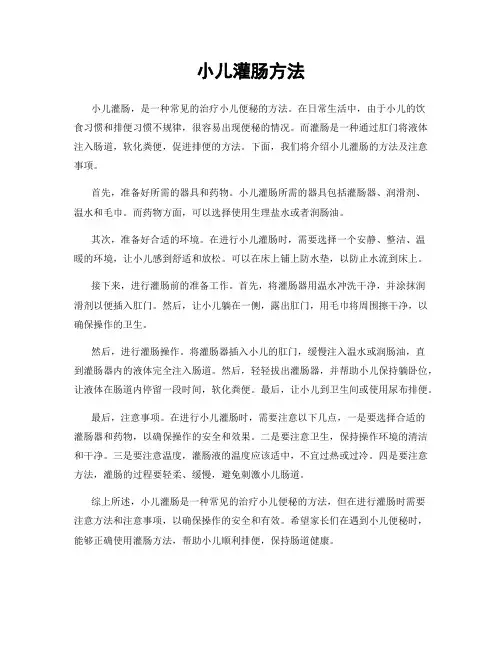 小儿灌肠方法

小儿灌肠，是一种常见的治疗小儿便秘的方法。在日常生活中，由于小儿的饮食习惯和排便习惯不规律，很容易出现便秘的情况。而灌肠是一种通过肛门将液体注入肠道，软化粪便，促进排便的方法。下面，我们将介绍小儿灌肠的方法及注意事项。

首先，准备好所需的器具和药物。小儿灌肠所需的器具包括灌肠器、润滑剂、温水和毛巾。而药物方面，可以选择使用生理盐水或者润肠油。

其次，准备好合适的环境。在进行小儿灌肠时，需要选择一个安静、整洁、温暖的环境，让小儿感到舒适和放松。可以在床上铺上防水垫，以防止水流到床上。

接下来，进行灌肠前的准备工作。首先，将灌肠器用温水冲洗干净，并涂抹润滑剂以便插入肛门。然后，让小儿躺在一侧，露出肛门，用毛巾将周围擦干净，以确保操作的卫生。

然后，进行灌肠操作。将灌肠器插入小儿的肛门，缓慢注入温水或润肠油，直到灌肠器内的液体完全注入肠道。然后，轻轻拔出灌肠器，并帮助小儿保持躺卧位，让液体在肠道内停留一段时间，软化粪便。最后，让小儿到卫生间或使用尿布排便。

最后，注意事项。在进行小儿灌肠时，需要注意以下几点，一是要选择合适的灌肠器和药物，以确保操作的安全和效果。二是要注意卫生，保持操作环境的清洁和干净。三是要注意温度，灌肠液的温度应该适中，不宜过热或过冷。四是要注意方法，灌肠的过程要轻柔、缓慢，避免刺激小儿肠道。

综上所述，小儿灌肠是一种常见的治疗小儿便秘的方法，但在进行灌肠时需要注意方法和注意事项，以确保操作的安全和有效。希望家长们在遇到小儿便秘时，能够正确使用灌肠方法，帮助小儿顺利排便，保持肠道健康。